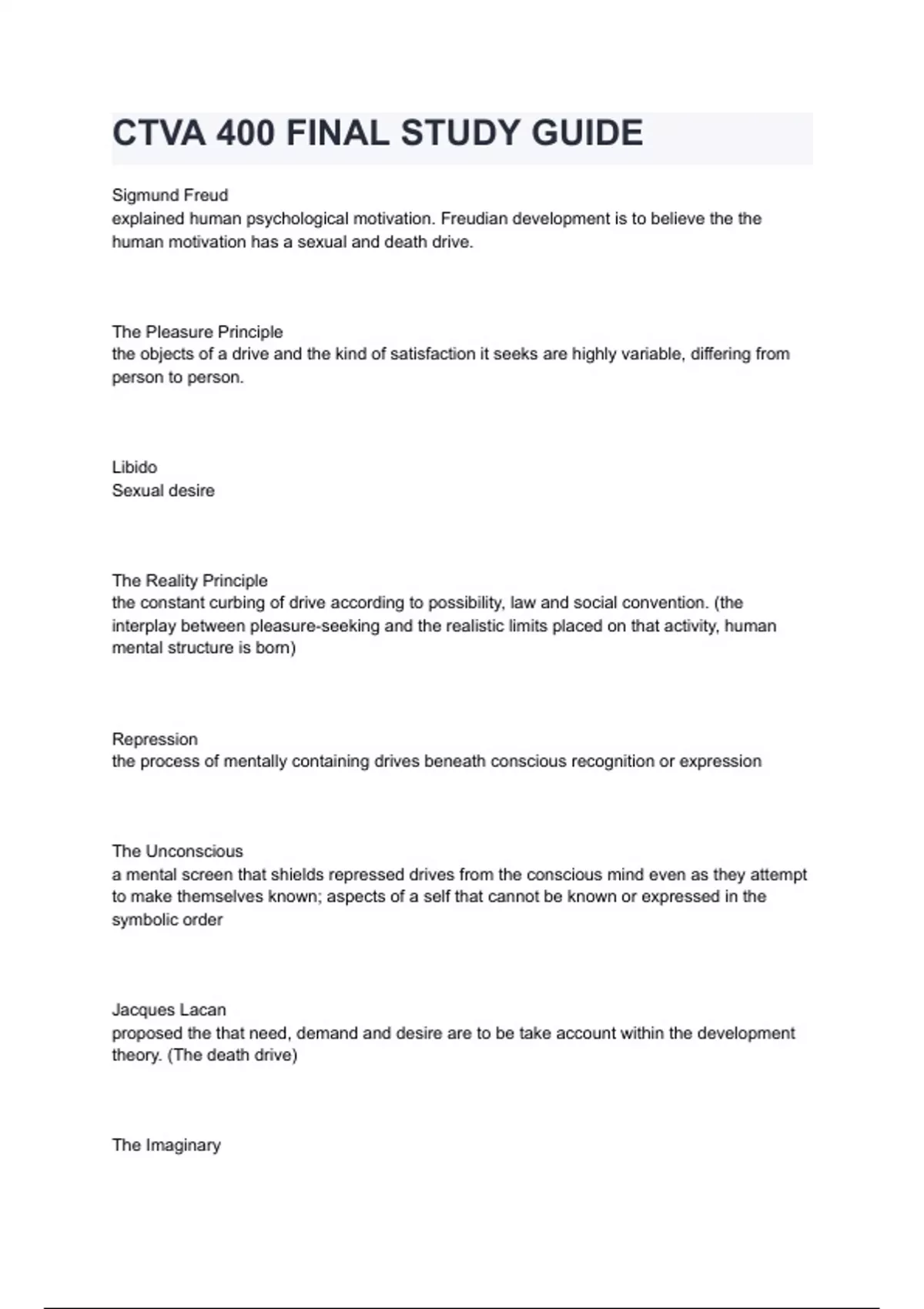 CTVA 400 FINAL STUDY GUIDE

Sigmund Freud
explained human psychological motivation. Freudian development is to believe the the human motivation has a sexual and death drive.

The Pleasure Principle
the objects of a drive and the kind of satisfaction it seeks are highly variable, differing from person to person.

Libido
Sexual desire

The Reality Principle
the constant curbing of drive according to possibility, law and social convention. (the interplay between pleasure-seeking and the realistic limits placed on that activity, human mental structure is born)

Repression
the process of mentally containing drives beneath conscious recognition or expression

The Unconscious
a mental screen that shields repressed drives from the conscious mind even as they attempt to make themselves known; aspects of a self that cannot be known or expressed in the symbolic order

Jacques Lacan
proposed the that need, demand and desire are to be take account within the development theory. (The death drive)

The Imaginary